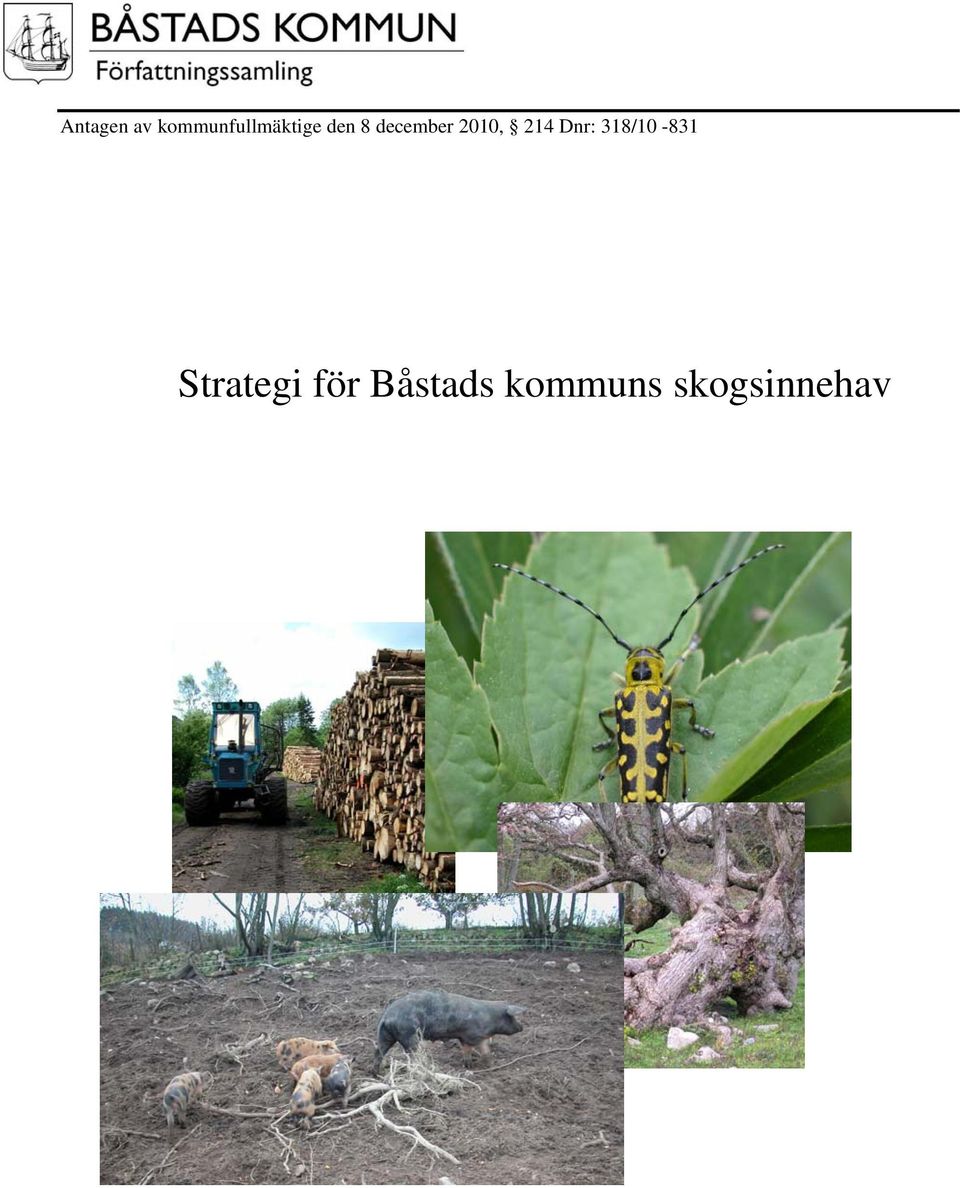 BÅSTADS KOMMUN
Författningssamling

Antagen av kommunfullmäktige den 8 december 2010, § 214 Dnr: 318/10 -831

Strategi för Båstads kommuns skogsinnehav